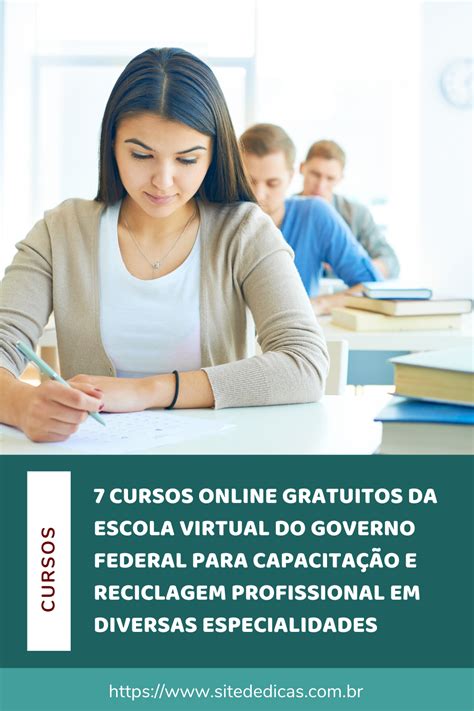 CURSOS

7 CURSOS ONLINE GRATUITOS DA ESCOLA VIRTUAL DO GOVERNO FEDERAL PARA CAPACITAÇÃO E RECICLAGEM PROFISSIONAL EM DIVERSAS ESPECIALIDADES

https://www.sitededicas.com.br